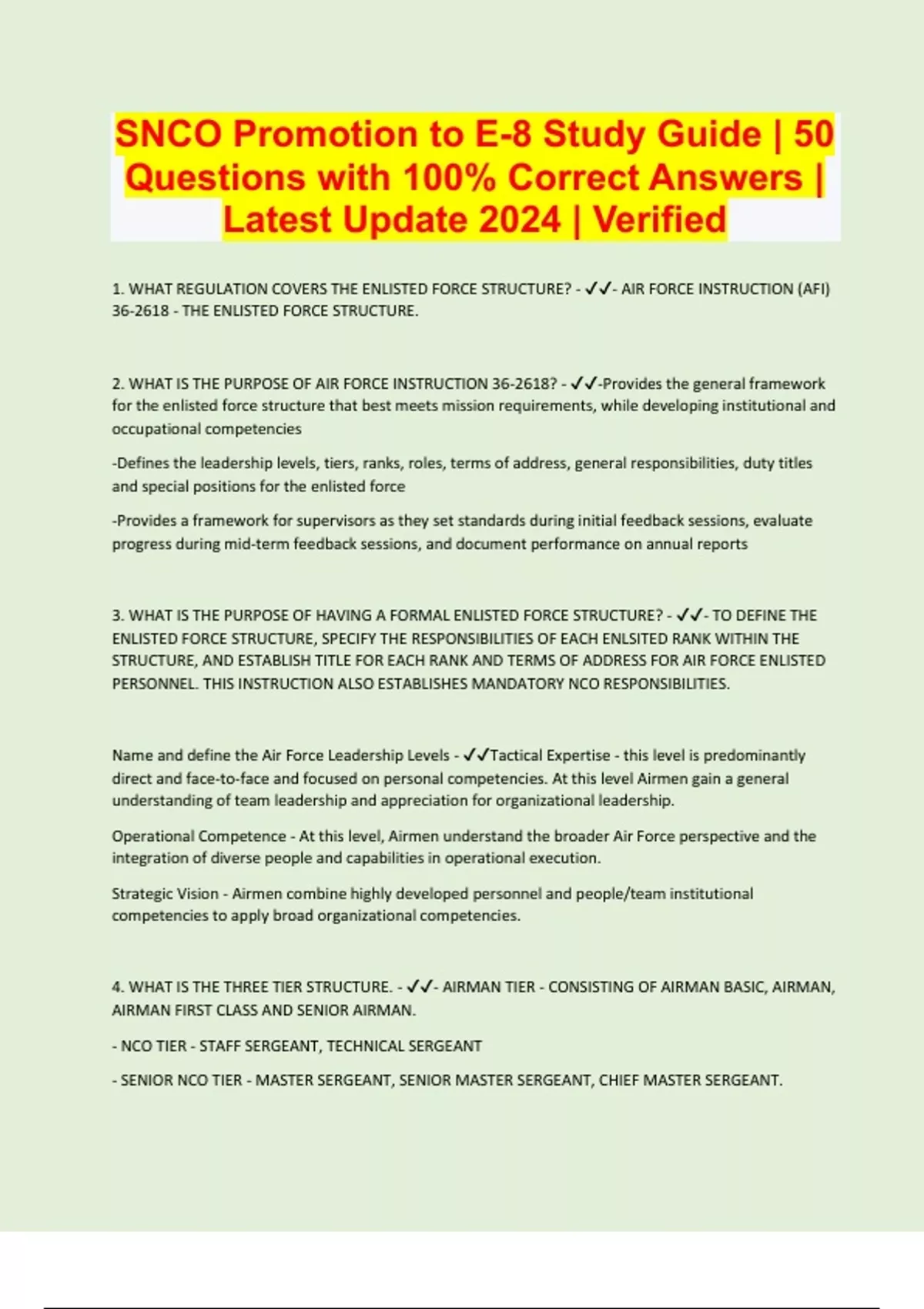 SNCO Promotion to E-8 Study Guide | 50 Questions with 100% Correct Answers | Latest Update 2024 | Verified

1. WHAT REGULATION COVERS THE ENLISTED FORCE STRUCTURE? - ✓✓- AIR FORCE INSTRUCTION (AFI) 36-2618 - THE ENLISTED FORCE STRUCTURE.

2. WHAT IS THE PURPOSE OF AIR FORCE INSTRUCTION 36-2618? - ✓✓-Provides the general framework for the enlisted force structure that best meets mission requirements, while developing institutional and occupational competencies

-Defines the leadership levels, tiers, ranks, roles, terms of address, general responsibilities, duty titles and special positions for the enlisted force

-Provides a framework for supervisors as they set standards during initial feedback sessions, evaluate progress during mid-term feedback sessions, and document performance on annual reports

3. WHAT IS THE PURPOSE OF HAVING A FORMAL ENLISTED FORCE STRUCTURE? - ✓✓- TO DEFINE THE ENLISTED FORCE STRUCTURE, SPECIFY THE RESPONSIBILITIES OF EACH ENLSITED RANK WITHIN THE STRUCTURE, AND ESTABLISH TITLE FOR EACH RANK AND TERMS OF ADDRESS FOR AIR FORCE ENLISTED PERSONNEL. THIS INSTRUCTION ALSO ESTABLISHES MANDATORY NCO RESPONSIBILITIES.

Name and define the Air Force Leadership Levels - ✓✓Tactical Expertise - this level is predominantly direct and face-to-face and focused on personal competencies. At this level Airmen gain a general understanding of team leadership and appreciation for organizational leadership.

Operational Competence - At this level, Airmen understand the broader Air Force perspective and the integration of diverse people and capabilities in operational execution.

Strategic Vision - Airmen combine highly developed personnel and people/team institutional competencies to apply broad organizational competencies.

4. WHAT IS THE THREE TIER STRUCTURE. - ✓✓- AIRMAN TIER - CONSISTING OF AIRMAN BASIC, AIRMAN, AIRMAN FIRST CLASS AND SENIOR AIRMAN.

- NCO TIER - STAFF SERGEANT, TECHNICAL SERGEANT

- SENIOR NCO TIER - MASTER SERGEANT, SENIOR MASTER SERGEANT, CHIEF MASTER SERGEANT.